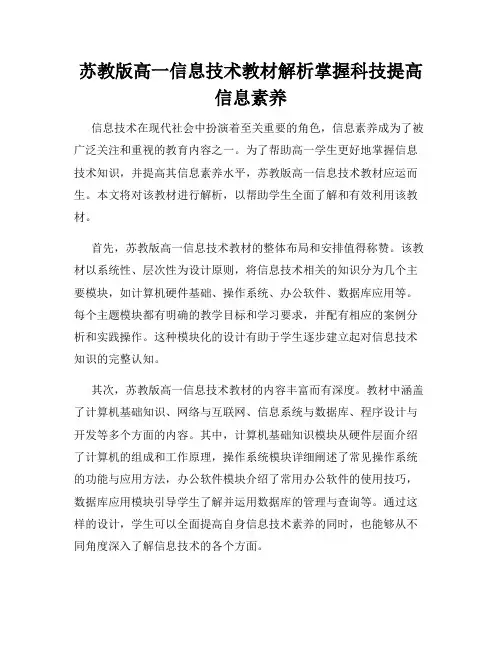 苏教版高一信息技术教材解析掌握科技提高信息素养

信息技术在现代社会中扮演着至关重要的角色，信息素养成为了被广泛关注和重视的教育内容之一。为了帮助高一学生更好地掌握信息技术知识，并提高其信息素养水平，苏教版高一信息技术教材应运而生。本文将对该教材进行解析，以帮助学生全面了解和有效利用该教材。

首先，苏教版高一信息技术教材的整体布局和安排值得称赞。该教材以系统性、层次性为设计原则，将信息技术相关的知识分为几个主要模块，如计算机硬件基础、操作系统、办公软件、数据库应用等。每个主题模块都有明确的教学目标和学习要求，并配有相应的案例分析和实践操作。这种模块化的设计有助于学生逐步建立起对信息技术知识的完整认知。

其次，苏教版高一信息技术教材的内容丰富而有深度。教材中涵盖了计算机基础知识、网络与互联网、信息系统与数据库、程序设计与开发等多个方面的内容。其中，计算机基础知识模块从硬件层面介绍了计算机的组成和工作原理，操作系统模块详细阐述了常见操作系统的功能与应用方法，办公软件模块介绍了常用办公软件的使用技巧，数据库应用模块引导学生了解并运用数据库的管理与查询等。通过这样的设计，学生可以全面提高自身信息技术素养的同时，也能够从不同角度深入了解信息技术的各个方面。